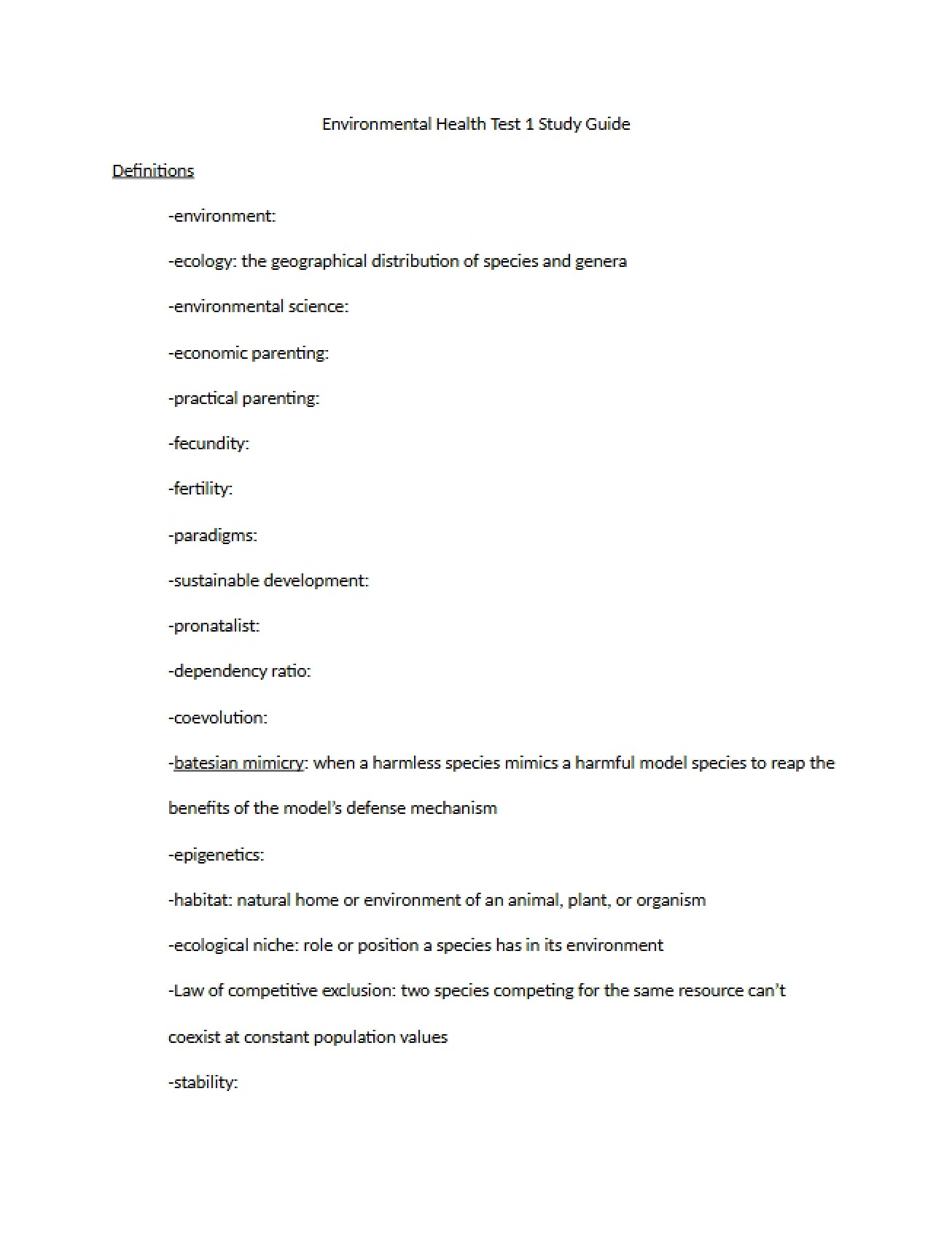 Environmental Health Test 1 Study Guide

Definitions

-environment:

-ecology: the geographical distribution of species and genera

-environmental science:

-economic parenting:

-practical parenting:

-fecundity:

-fertility:

-paradigms:

-sustainable development:

-pronatalist:

-dependency ratio:

-coevolution:

-batesian mimicry: when a harmless species mimics a harmful model species to reap the benefits of the model's defense mechanism

-epigenetics:

-habitat: natural home or environment of an animal, plant, or organism

-ecological niche: role or position a species has in its environment

-Law of competitive exclusion: two species competing for the same resource can't coexist at constant population values

-stability: